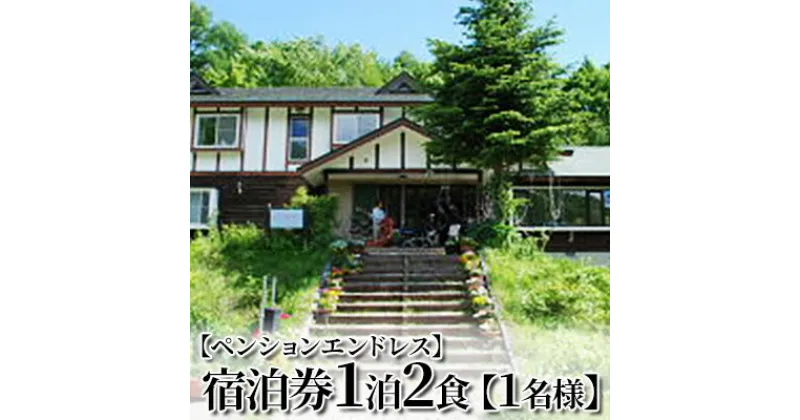 【ペンションエンドレス】
宿泊券1泊2食【1名様】